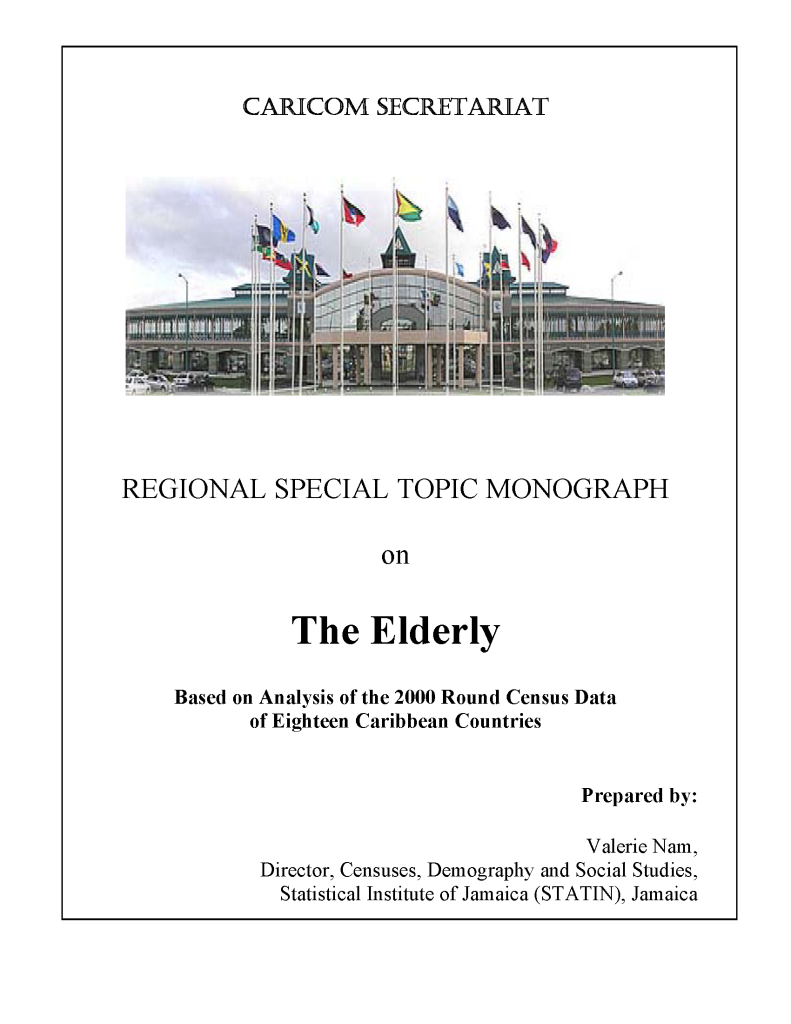 CARICOM SECRETARIAT

REGIONAL SPECIAL TOPIC MONOGRAPH

on

The Elderly

Based on Analysis of the 2000 Round Census Data of Eighteen Caribbean Countries

Prepared by:

Valerie Nam,
Director, Censuses, Demography and Social Studies,
Statistical Institute of Jamaica (STATIN), Jamaica